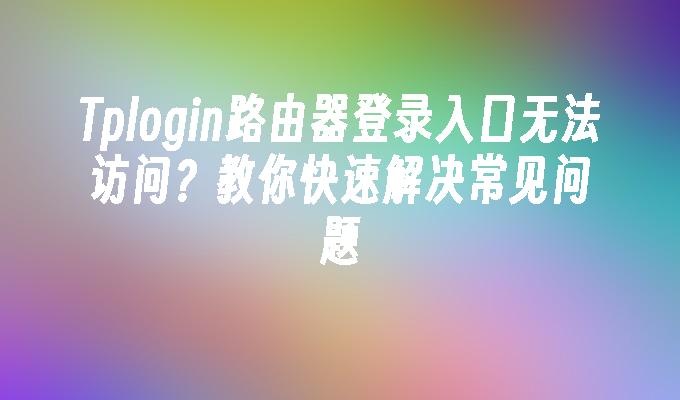 Tplogin路由器登录入口无法访问？教你快速解决常见问题